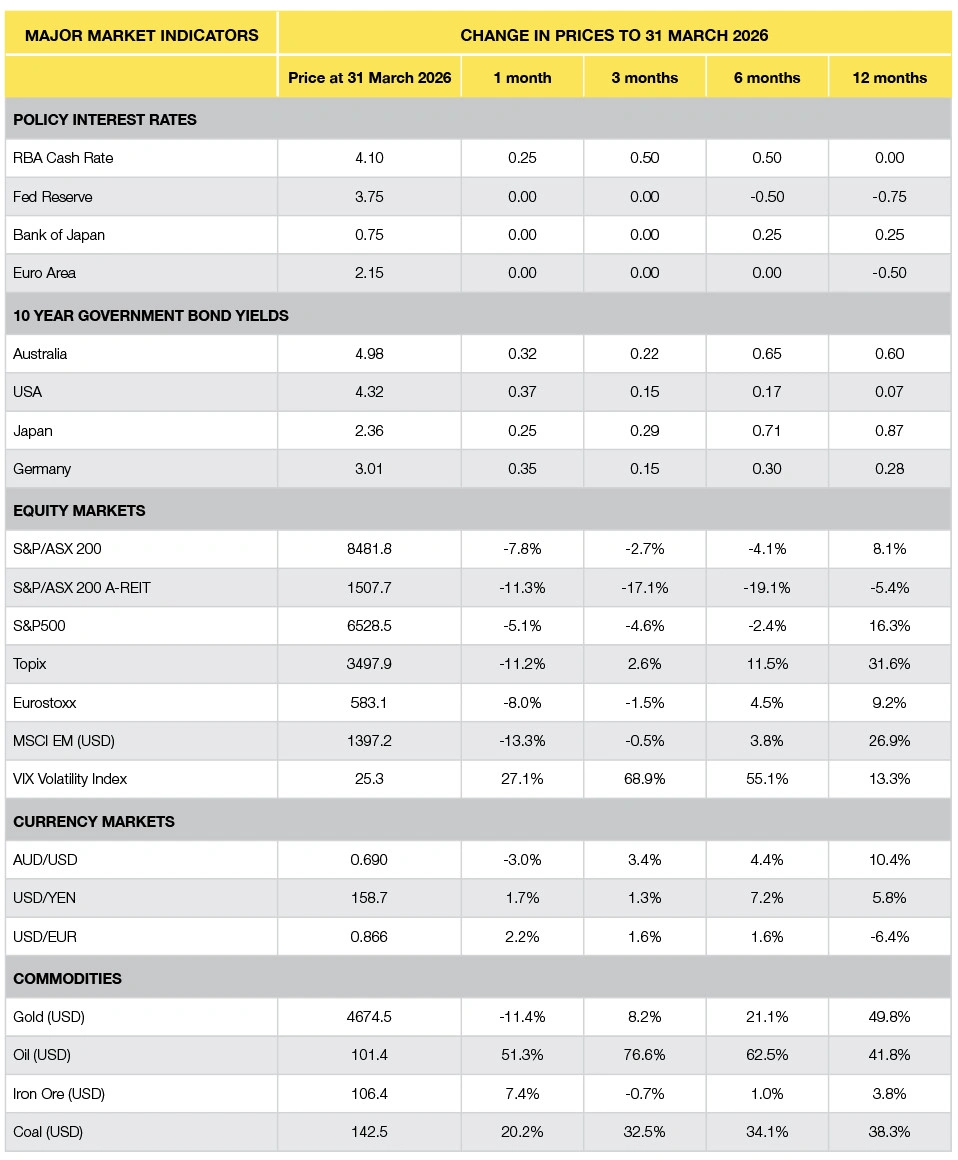 | MAJOR MARKET INDICATORS | CHANGE IN PRICES TO 31 MARCH 2026 | | | | |
|---|---|---|---|---|---|
| | Price at 31 March 2026 | 1 month | 3 months | 6 months | 12 months |
| POLICY INTEREST RATES | | | | | |
| RBA Cash Rate | 4.10 | 0.25 | 0.50 | 0.50 | 0.00 |
| Fed Reserve | 3.75 | 0.00 | 0.00 | -0.50 | -0.75 |
| Bank of Japan | 0.75 | 0.00 | 0.00 | 0.25 | 0.25 |
| Euro Area | 2.15 | 0.00 | 0.00 | 0.00 | -0.50 |
| 10 YEAR GOVERNMENT BOND YIELDS | | | | | |
| Australia | 4.98 | 0.32 | 0.22 | 0.65 | 0.60 |
| USA | 4.32 | 0.37 | 0.15 | 0.17 | 0.07 |
| Japan | 2.36 | 0.25 | 0.29 | 0.71 | 0.87 |
| Germany | 3.01 | 0.35 | 0.15 | 0.30 | 0.28 |
| EQUITY MARKETS | | | | | |
| S&P/ASX 200 | 8481.8 | -7.8% | -2.7% | -4.1% | 8.1% |
| S&P/ASX 200 A-REIT | 1507.7 | -11.3% | -17.1% | -19.1% | -5.4% |
| S&P500 | 6528.5 | -5.1% | -4.6% | -2.4% | 16.3% |
| Topix | 3497.9 | -11.2% | 2.6% | 11.5% | 31.6% |
| Eurostoxx | 583.1 | -8.0% | -1.5% | 4.5% | 9.2% |
| MSCI EM (USD) | 1397.2 | -13.3% | -0.5% | 3.8% | 26.9% |
| VIX Volatility Index | 25.3 | 27.1% | 68.9% | 55.1% | 13.3% |
| CURRENCY MARKETS | | | | | |
| AUD/USD | 0.690 | -3.0% | 3.4% | 4.4% | 10.4% |
| USD/YEN | 158.7 | 1.7% | 1.3% | 7.2% | 5.8% |
| USD/EUR | 0.866 | 2.2% | 1.6% | 1.6% | -6.4% |
| COMMODITIES | | | | | |
| Gold (USD) | 4674.5 | -11.4% | 8.2% | 21.1% | 49.8% |
| Oil (USD) | 101.4 | 51.3% | 76.6% | 62.5% | 41.8% |
| Iron Ore (USD) | 106.4 | 7.4% | -0.7% | 1.0% | 3.8% |
| Coal (USD) | 142.5 | 20.2% | 32.5% | 34.1% | 38.3% |